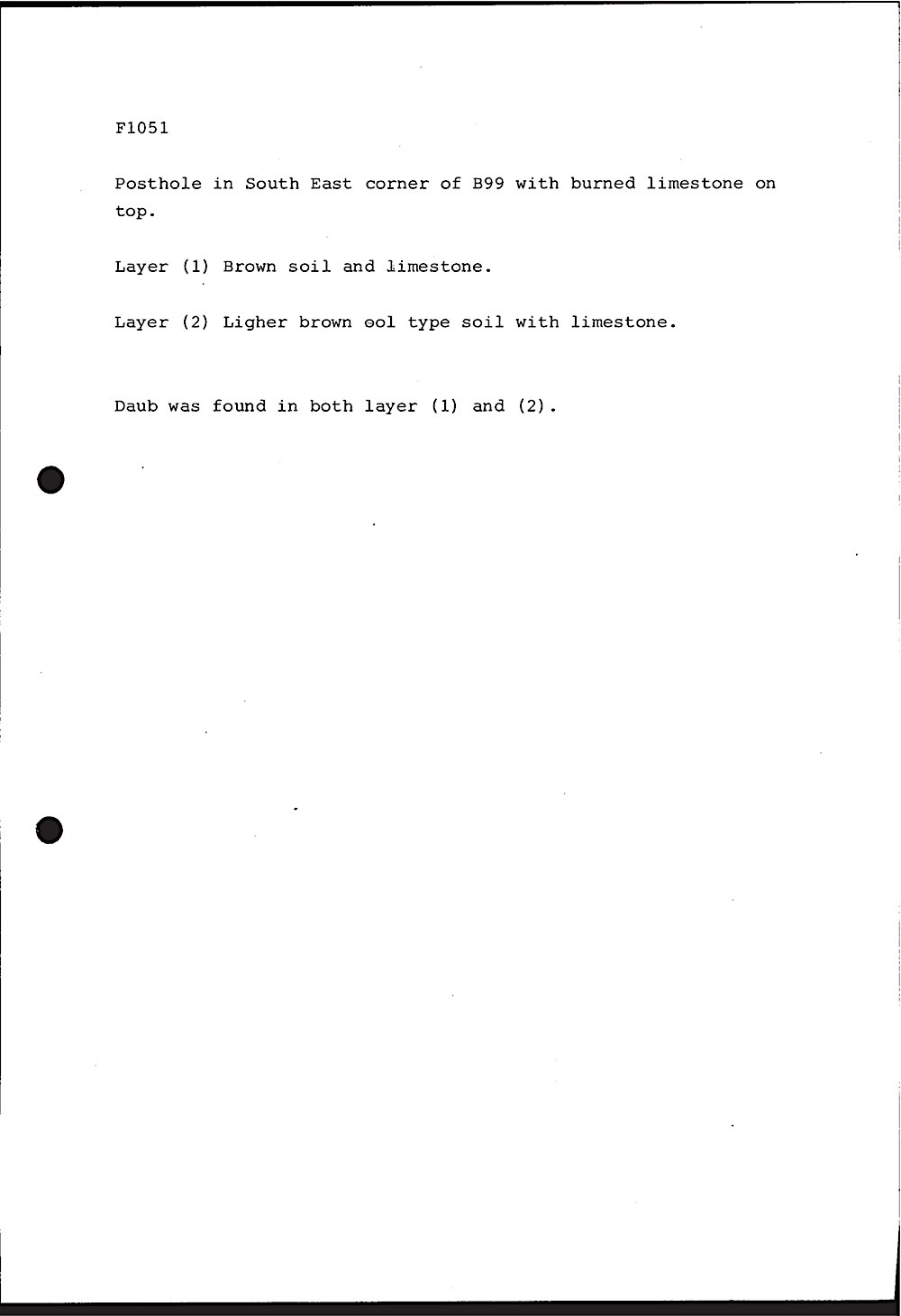 F1051

Posthole in South East corner of B99 with burned limestone on top.

Layer (1) Brown soil and limestone.

Layer (2) Ligher brown ool type soil with limestone.

Daub was found in both layer (1) and (2).